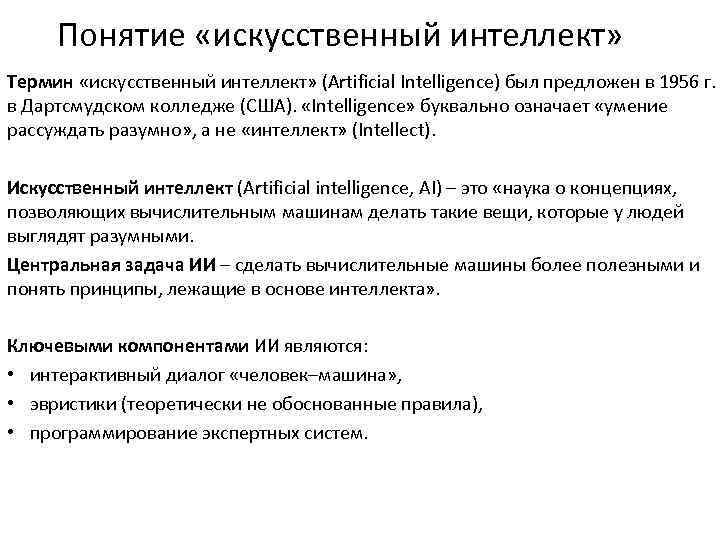 Понятие «искусственный интеллект»

Термин «искусственный интеллект» (Artificial Intelligence) был предложен в 1956 г. в Дартсмудском колледже (США). «Intelligence» буквально означает «умение рассуждать разумно», а не «интеллект» (Intellect).

Искусственный интеллект (Artificial intelligence, AI) – это «наука о концепциях, позволяющих вычислительным машинам делать такие вещи, которые у людей выглядят разумными.

Центральная задача ИИ – сделать вычислительные машины более полезными и понять принципы, лежащие в основе интеллекта».

Ключевыми компонентами ИИ являются:
• интерактивный диалог «человек–машина»,
• эвристики (теоретически не обоснованные правила),
• программирование экспертных систем.